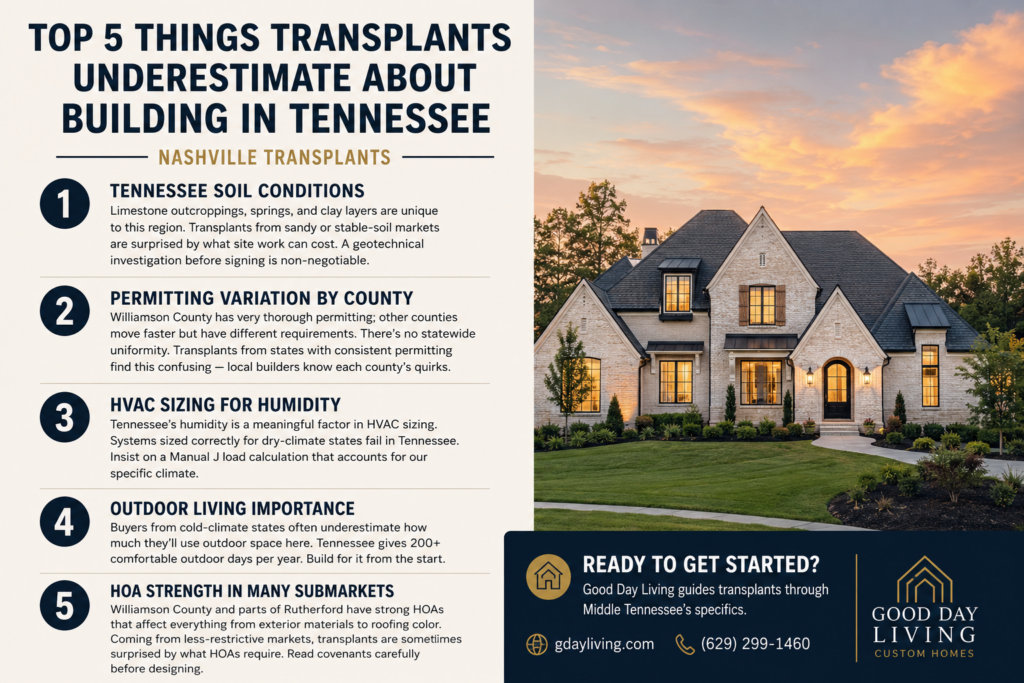 TOP 5 THINGS TRANSPLANTS UNDERESTIMATE ABOUT BUILDING IN TENNESSEE

NASHVILLE TRANSPLANTS

1
TENNESSEE SOIL CONDITIONS
Limestone outcroppings, springs, and clay layers are unique to this region. Transplants from sandy or stable-soil markets are surprised by what site work can cost. A geotechnical investigation before signing is non-negotiable.

2
PERMITTING VARIATION BY COUNTY
Williamson County has very thorough permitting; other counties move faster but have different requirements. There's no statewide uniformity. Transplants from states with consistent permitting find this confusing — local builders know each county's quirks.

3
HVAC SIZING FOR HUMIDITY
Tennessee's humidity is a meaningful factor in HVAC sizing. Systems sized correctly for dry-climate states fail in Tennessee. Insist on a Manual J load calculation that accounts for our specific climate.

4
OUTDOOR LIVING IMPORTANCE
Buyers from cold-climate states often underestimate how much they'll use outdoor space here. Tennessee gives 200+ comfortable outdoor days per year. Build for it from the start.

5
HOA STRENGTH IN MANY SUBMARKETS
Williamson County and parts of Rutherford have strong HOAs that affect everything from exterior materials to roofing color. Coming from less-restrictive markets, transplants are sometimes surprised by what HOAs require. Read covenants carefully before designing.

READY TO GET STARTED?
Good Day Living guides transplants through Middle Tennessee's specifics.

gdayliving.com
(629) 299-1460

GOOD DAY
LIVING
CUSTOM HOMES